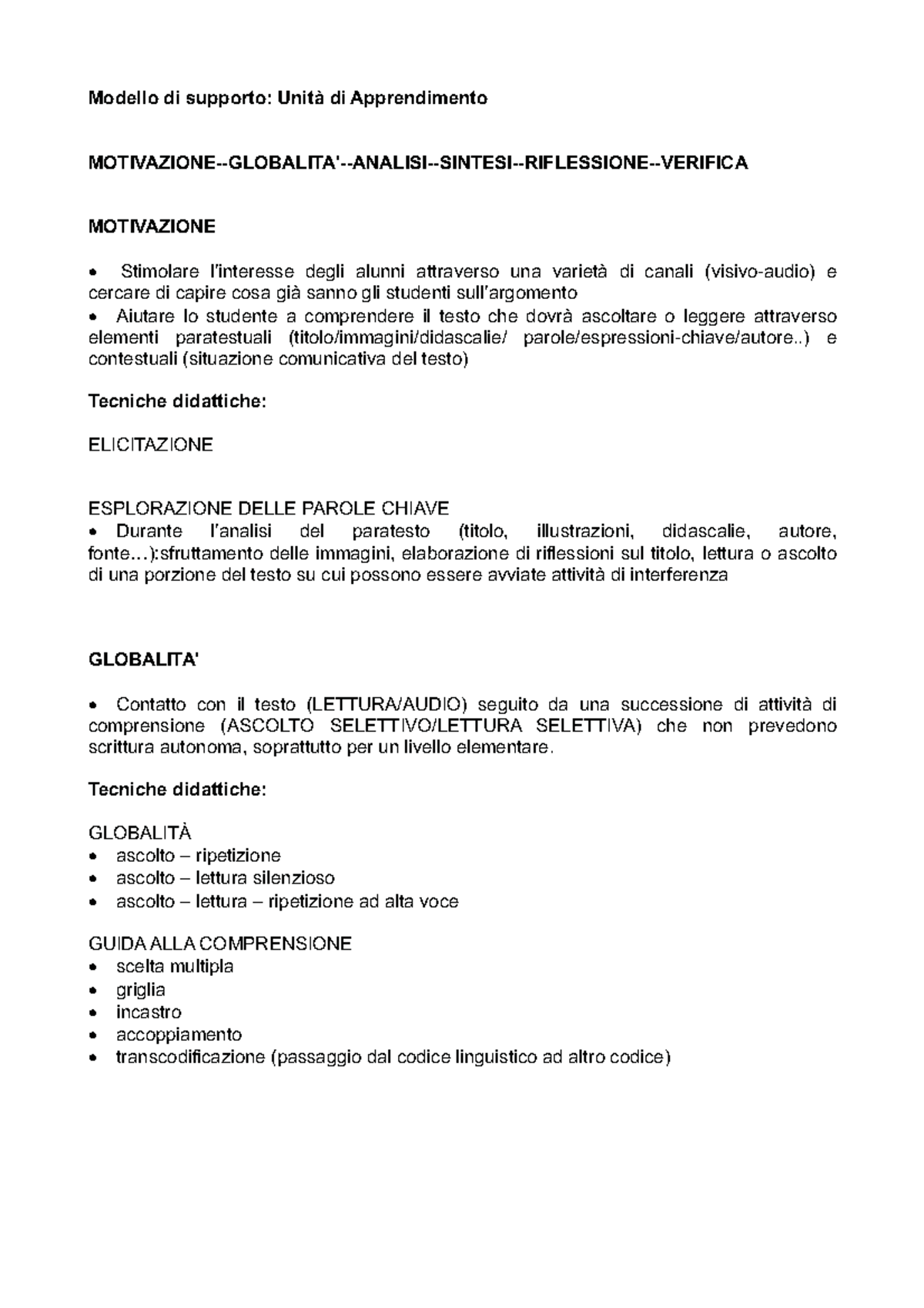 Modello di supporto: Unità di Apprendimento

MOTIVAZIONE--GLOBALITA'--ANALISI--SINTESI--RIFLESSIONE--VERIFICA

MOTIVAZIONE

• Stimolare l'interesse degli alunni attraverso una varietà di canali (visivo-audio) e cercare di capire cosa già sanno gli studenti sull'argomento
• Aiutare lo studente a comprendere il testo che dovrà ascoltare o leggere attraverso elementi paratestuali (titolo/immagini/didascalie/ parole/espressioni-chiave/autore..) e contestuali (situazione comunicativa del testo)

Tecniche didattiche:

ELICITAZIONE

ESPLORAZIONE DELLE PAROLE CHIAVE
• Durante l'analisi del paratesto (titolo, illustrazioni, didascalie, autore, fonte…):sfruttamento delle immagini, elaborazione di riflessioni sul titolo, lettura o ascolto di una porzione del testo su cui possono essere avviate attività di interferenza

GLOBALITA'

• Contatto con il testo (LETTURA/AUDIO) seguito da una successione di attività di comprensione (ASCOLTO SELETTIVO/LETTURA SELETTIVA) che non prevedono scrittura autonoma, soprattutto per un livello elementare.

Tecniche didattiche:

GLOBALITÀ
• ascolto – ripetizione
• ascolto – lettura silenzioso
• ascolto – lettura – ripetizione ad alta voce

GUIDA ALLA COMPRENSIONE
• scelta multipla
• griglia
• incastro
• accoppiamento
• transcodificazione (passaggio dal codice linguistico ad altro codice)